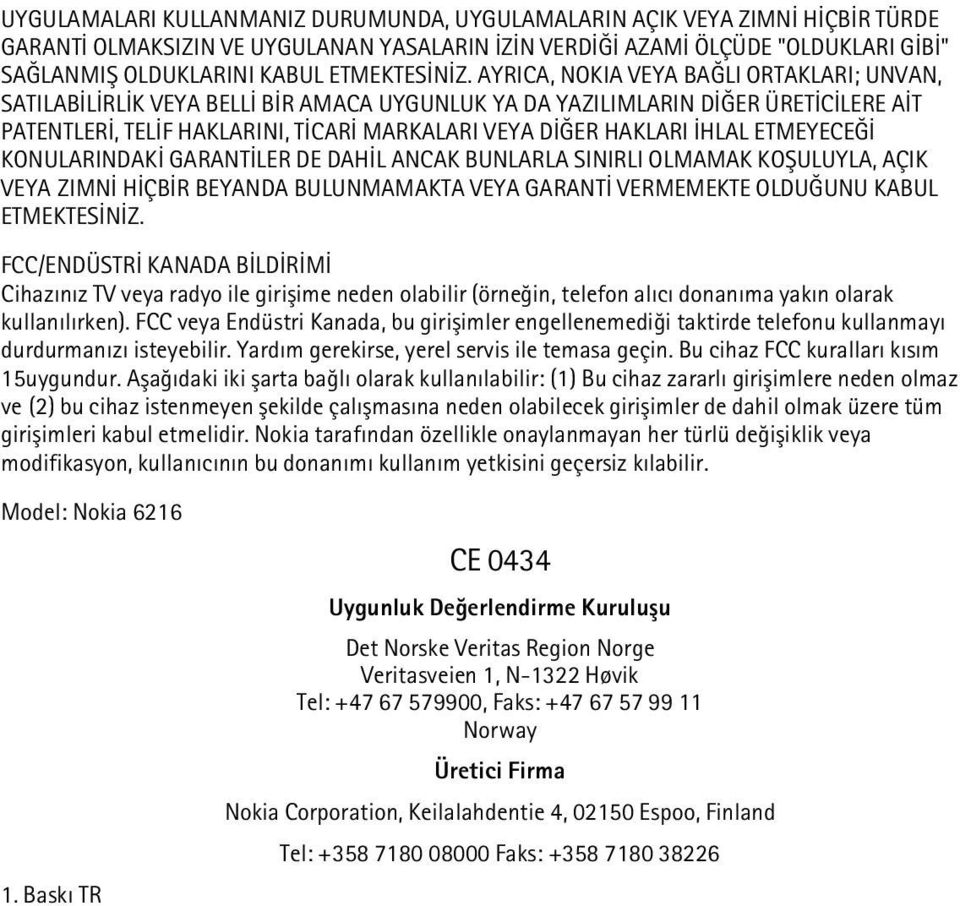 UYGULAMALARI KULLANMANIZ DURUMUNDA, UYGULAMALARIN AÇIK VEYA ZIMNİ HİÇBİR TÜRDE GARANTİ OLMAKSIZIN VE UYGULANAN YASALARIN İZİN VERDİĞİ AZAMİ ÖLÇÜDE "OLDUKLARI GİBİ" SAĞLANMIŞ OLDUKLARINI KABUL ETMEKTESİNİZ. AYRICA, NOKIA VEYA BAĞLI ORTAKLARI; UNVAN, SATILABİLİRLİK VEYA BELLİ BİR AMACA UYGUNLUK YA DA YAZILIMLARIN DİĞER ÜRETİCİLERE AİT PATENTLERİ, TELİF HAKLARINI, TİCARİ MARKALARI VEYA DİĞER HAKLARI İHLAL ETMEYECEĞİ KONULARINDAKİ GARANTİLER DE DAHİL ANCAK BUNLARLA SINIRLI OLMAMAK KOŞULUYLA, AÇIK VEYA ZIMNİ HİÇBİR BEYANDA BULUNMAMAKTA VEYA GARANTİ VERMEMEKTE OLDUĞUNU KABUL ETMEKTESİNİZ.

FCC/ENDÜSTRİ KANADA BİLDİRİMİ
Cihazınız TV veya radyo ile girişime neden olabilir (örneğin, telefon alıcı donanıma yakın olarak kullanılırken). FCC veya Endüstri Kanada, bu girişimler engellenemediği taktirde telefonu kullanmayı durdurmanızı isteyebilir. Yardım gerekirse, yerel servis ile temasa geçin. Bu cihaz FCC kuralları kısım 15uygundur. Aşağıdaki iki şarta bağlı olarak kullanılabilir: (1) Bu cihaz zararlı girişimlere neden olmaz ve (2) bu cihaz istenmeyen şekilde çalışmasına neden olabilecek girişimler de dahil olmak üzere tüm girişimleri kabul etmelidir. Nokia tarafından özellikle onaylanmayan her türlü değişiklik veya modifikasyon, kullanıcının bu donanımı kullanım yetkisini geçersiz kılabilir.

Model: Nokia 6216

CE 0434

Uygunluk Değerlendirme Kuruluşu

Det Norske Veritas Region Norge
Veritasveien 1, N-1322 Høvik
Tel: +47 67 579900, Faks: +47 67 57 99 11
Norway

Üretici Firma

Nokia Corporation, Keilalahdentie 4, 02150 Espoo, Finland

Tel: +358 7180 08000 Faks: +358 7180 38226

1. Baskı TR